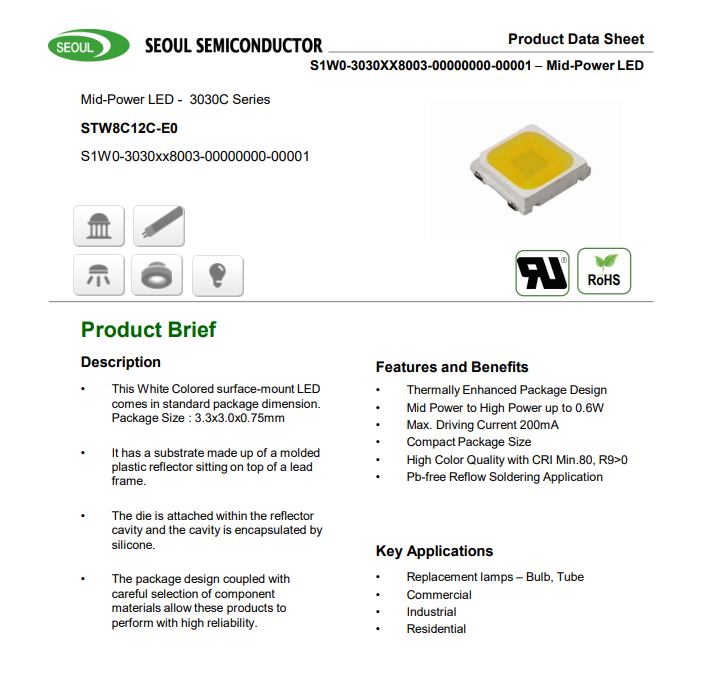 SEOUL SEOUL SEMICONDUCTOR

Product Data Sheet
S1W0-3030XX8003-00000000-00001 – Mid-Power LED

Mid-Power LED - 3030C Series

STW8C12C-E0

S1W0-3030xx8003-00000000-00001

RoHS

Product Brief

Description

• This White Colored surface-mount LED comes in standard package dimension. Package Size : 3.3x3.0x0.75mm

• It has a substrate made up of a molded plastic reflector sitting on top of a lead frame.

• The die is attached within the reflector cavity and the cavity is encapsulated by silicone.

• The package design coupled with careful selection of component materials allow these products to perform with high reliability.

Features and Benefits

• Thermally Enhanced Package Design
• Mid Power to High Power up to 0.6W
• Max. Driving Current 200mA
• Compact Package Size
• High Color Quality with CRI Min.80, R9>0
• Pb-free Reflow Soldering Application

Key Applications

• Replacement lamps – Bulb, Tube
• Commercial
• Industrial
• Residential